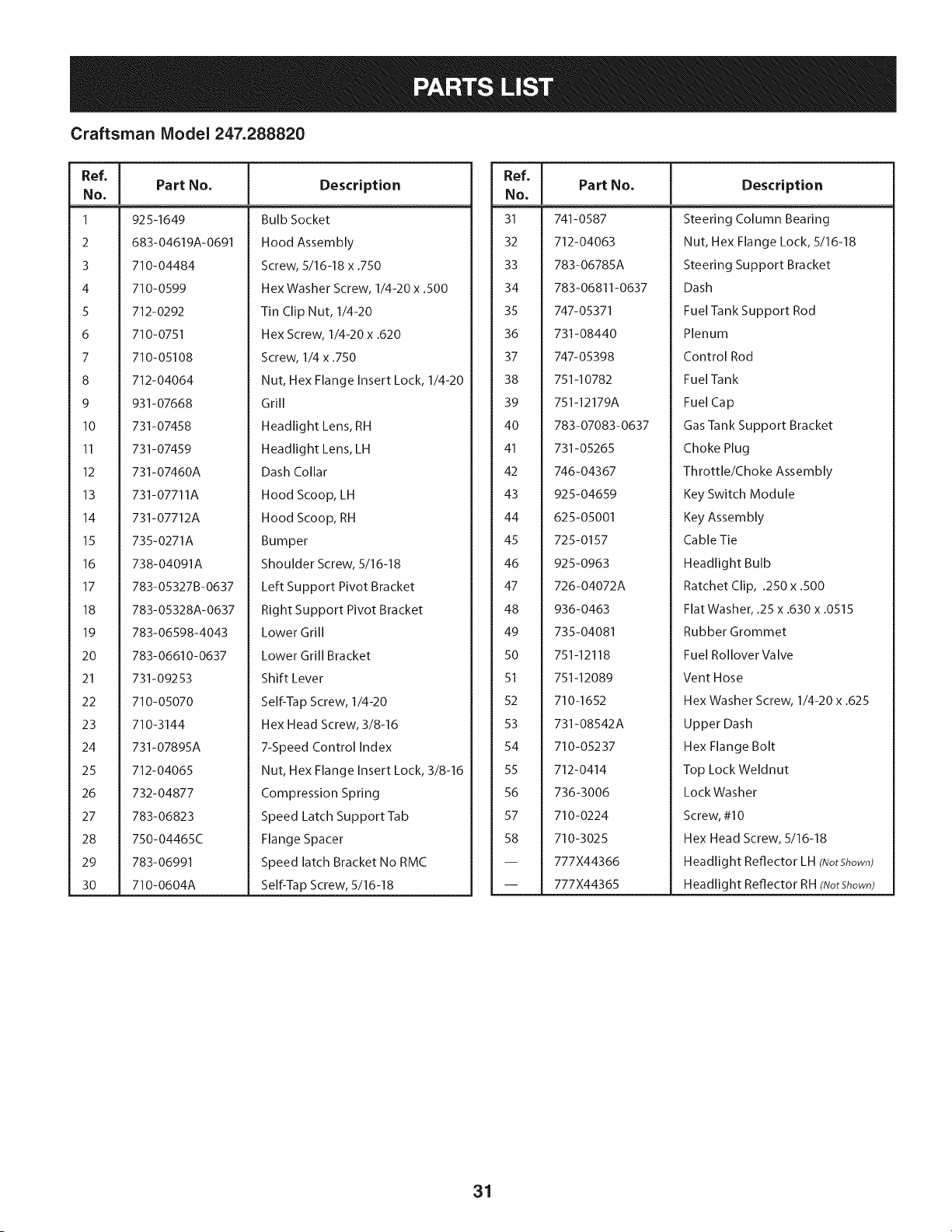 PARTS LIST

Craftsman Model 247.288820

| Ref. No. | Part No. | Description |
|---|---|---|
| 1 | 925-1649 | Bulb Socket |
| 2 | 683-04619A-0691 | Hood Assembly |
| 3 | 710-04484 | Screw, 5/16-18 x .750 |
| 4 | 710-0599 | Hex Washer Screw, 1/4-20 x .500 |
| 5 | 712-0292 | Tin Clip Nut, 1/4-20 |
| 6 | 710-0751 | Hex Screw, 1/4-20 x .620 |
| 7 | 710-05108 | Screw, 1/4 x .750 |
| 8 | 712-04064 | Nut, Hex Flange Insert Lock, 1/4-20 |
| 9 | 931-07668 | Grill |
| 10 | 731-07458 | Headlight Lens, RH |
| 11 | 731-07459 | Headlight Lens, LH |
| 12 | 731-07460A | Dash Collar |
| 13 | 731-07711A | Hood Scoop, LH |
| 14 | 731-07712A | Hood Scoop, RH |
| 15 | 735-0271A | Bumper |
| 16 | 738-04091A | Shoulder Screw, 5/16-18 |
| 17 | 783-05327B-0637 | Left Support Pivot Bracket |
| 18 | 783-05328A-0637 | Right Support Pivot Bracket |
| 19 | 783-06598-4043 | Lower Grill |
| 20 | 783-06610-0637 | Lower Grill Bracket |
| 21 | 731-09253 | Shift Lever |
| 22 | 710-05070 | Self-Tap Screw, 1/4-20 |
| 23 | 710-3144 | Hex Head Screw, 3/8-16 |
| 24 | 731-07895A | 7-Speed Control Index |
| 25 | 712-04065 | Nut, Hex Flange Insert Lock, 3/8-16 |
| 26 | 732-04877 | Compression Spring |
| 27 | 783-06823 | Speed Latch Support Tab |
| 28 | 750-04465C | Flange Spacer |
| 29 | 783-06991 | Speed latch Bracket No RMC |
| 30 | 710-0604A | Self-Tap Screw, 5/16-18 |

| Ref. No. | Part No. | Description |
|---|---|---|
| 31 | 741-0587 | Steering Column Bearing |
| 32 | 712-04063 | Nut, Hex Flange Lock, 5/16-18 |
| 33 | 783-06785A | Steering Support Bracket |
| 34 | 783-06811-0637 | Dash |
| 35 | 747-05371 | Fuel Tank Support Rod |
| 36 | 731-08440 | Plenum |
| 37 | 747-05398 | Control Rod |
| 38 | 751-10782 | Fuel Tank |
| 39 | 751-12179A | Fuel Cap |
| 40 | 783-07083-0637 | Gas Tank Support Bracket |
| 41 | 731-05265 | Choke Plug |
| 42 | 746-04367 | Throttle/Choke Assembly |
| 43 | 925-04659 | Key Switch Module |
| 44 | 625-05001 | Key Assembly |
| 45 | 725-0157 | Cable Tie |
| 46 | 925-0963 | Headlight Bulb |
| 47 | 726-04072A | Ratchet Clip, .250 x .500 |
| 48 | 936-0463 | Flat Washer, .25 x .630 x .0515 |
| 49 | 735-04081 | Rubber Grommet |
| 50 | 751-12118 | Fuel Rollover Valve |
| 51 | 751-12089 | Vent Hose |
| 52 | 710-1652 | Hex Washer Screw, 1/4-20 x .625 |
| 53 | 731-08542A | Upper Dash |
| 54 | 710-05237 | Hex Flange Bolt |
| 55 | 712-0414 | Top Lock Weldnut |
| 56 | 736-3006 | Lock Washer |
| 57 | 710-0224 | Screw, #10 |
| 58 | 710-3025 | Hex Head Screw, 5/16-18 |
| — | 777X44366 | Headlight Reflector LH (Not Shown) |
| — | 777X44365 | Headlight Reflector RH (Not Shown) |

31